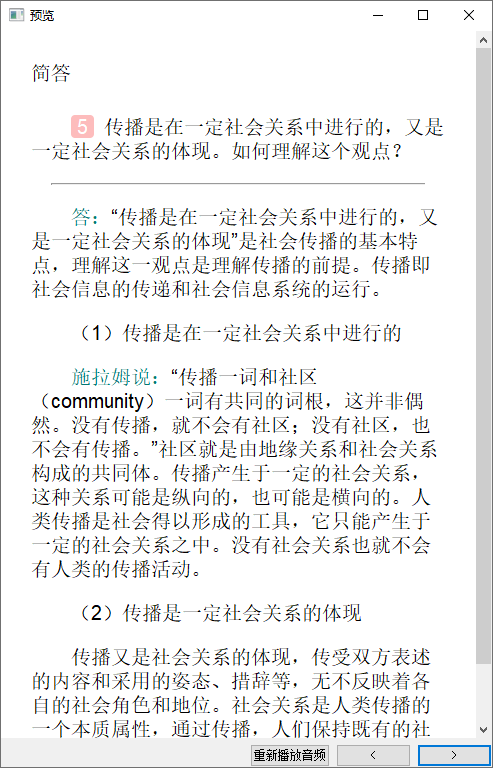 预览

简答

5 传播是在一定社会关系中进行的，又是一定社会关系的体现。如何理解这个观点？

答：“传播是在一定社会关系中进行的，又是一定社会关系的体现”是社会传播的基本特点，理解这一观点是理解传播的前提。传播即社会信息的传递和社会信息系统的运行。

（1）传播是在一定社会关系中进行的

施拉姆说：“传播一词和社区（community）一词有共同的词根，这并非偶然。没有传播，就不会有社区；没有社区，也不会有传播。”社区就是由地缘关系和社会关系构成的共同体。传播产生于一定的社会关系，这种关系可能是纵向的，也可能是横向的。人类传播是社会得以形成的工具，它只能产生于一定的社会关系之中。没有社会关系也就不会有人类的传播活动。

（2）传播是一定社会关系的体现

传播又是社会关系的体现，传受双方表述的内容和采用的姿态、措辞等，无不反映着各自的社会角色和地位。社会关系是人类传播的一个本质属性，通过传播，人们保持既有的社

重新播放音频 < >